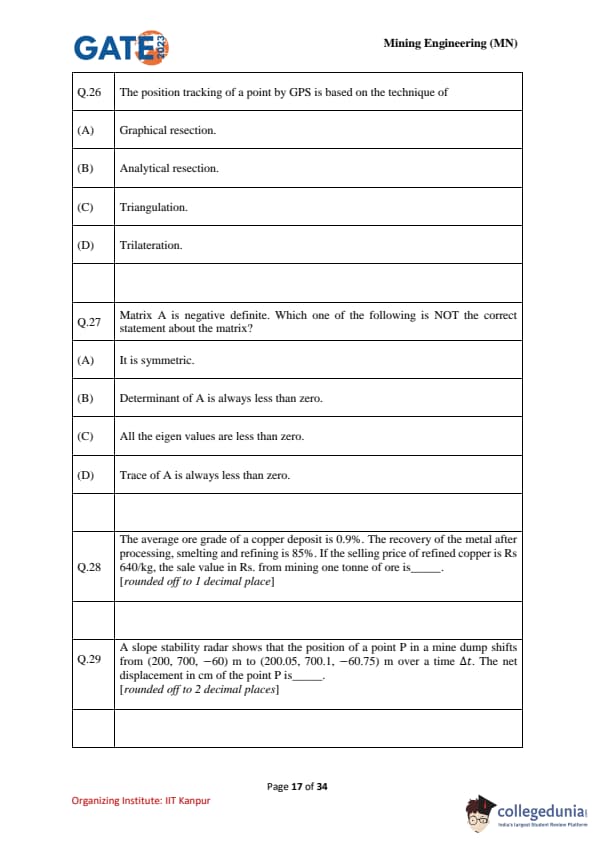 GATE 2023

Mining Engineering (MN)

| | |
|---|---|
| Q.26 | The position tracking of a point by GPS is based on the technique of |
| (A) | Graphical resection. |
| (B) | Analytical resection. |
| (C) | Triangulation. |
| (D) | Trilateration. |
| | |
| Q.27 | Matrix A is negative definite. Which one of the following is NOT the correct statement about the matrix? |
| (A) | It is symmetric. |
| (B) | Determinant of A is always less than zero. |
| (C) | All the eigen values are less than zero. |
| (D) | Trace of A is always less than zero. |
| | |
| Q.28 | The average ore grade of a copper deposit is 0.9%. The recovery of the metal after processing, smelting and refining is 85%. If the selling price of refined copper is Rs 640/kg, the sale value in Rs. from mining one tonne of ore is_____. [rounded off to 1 decimal place] |
| | |
| Q.29 | A slope stability radar shows that the position of a point P in a mine dump shifts from (200, 700, −60) m to (200.05, 700.1, −60.75) m over a time $\Delta t$. The net displacement in cm of the point P is_____. [rounded off to 2 decimal places] |
| | |

Page 17 of 34

Organizing Institute: IIT Kanpur

collegedunia
India's largest Student Review Platform